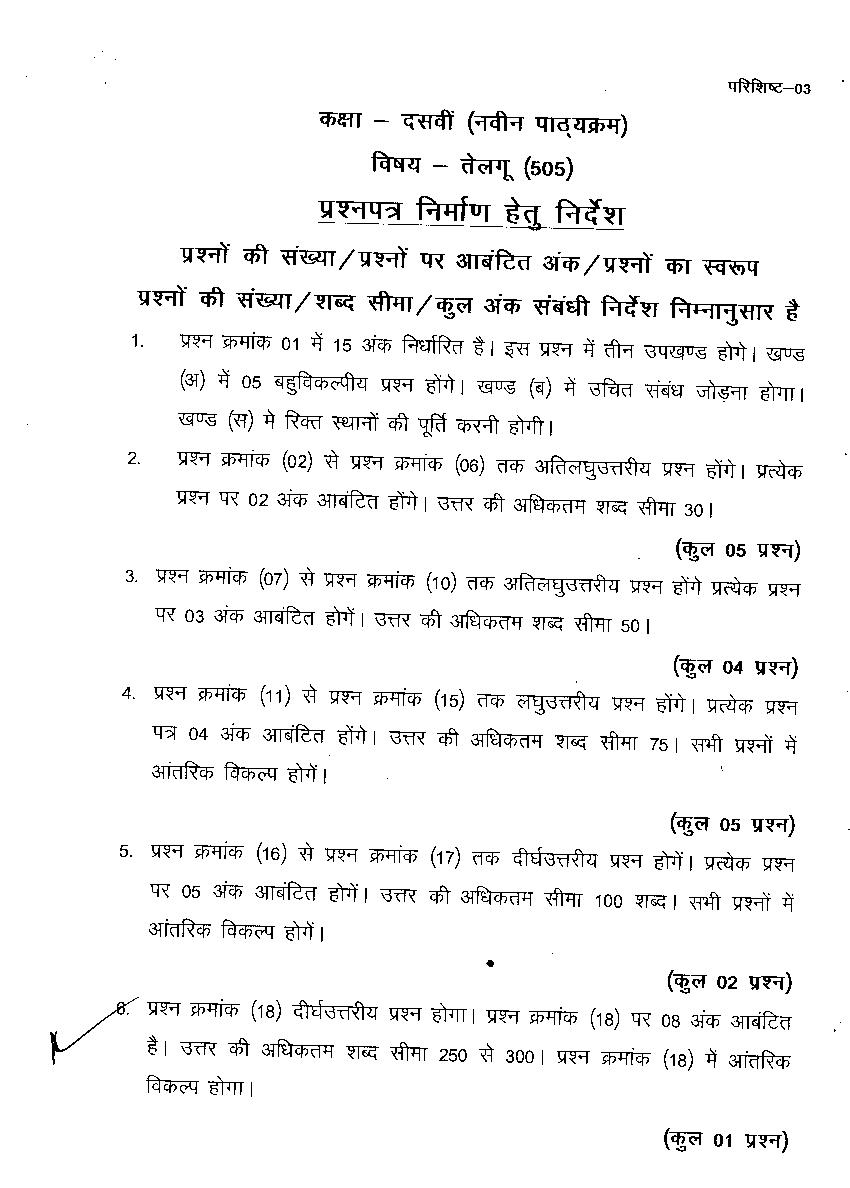 परिशिष्ट–03

कक्षा – दसवीं (नवीन पाठ्यक्रम)

विषय – तेलगू (505)

प्रश्नपत्र निर्माण हेतु निर्देश

प्रश्नों की संख्या/प्रश्नों पर आबंटित अंक/प्रश्नों का स्वरूप

प्रश्नों की संख्या/शब्द सीमा/कुल अंक संबंधी निर्देश निम्नानुसार है

1. प्रश्न क्रमांक 01 में 15 अंक निर्धारित है। इस प्रश्न में तीन उपखण्ड होगे। खण्ड (अ) में 05 बहुविकल्पीय प्रश्न होंगे। खण्ड (ब) में उचित संबंध जोड़ना होगा। खण्ड (स) मे रिक्त स्थानों की पूर्ति करनी होगी।

2. प्रश्न क्रमांक (02) से प्रश्न क्रमांक (06) तक अतिलघुउत्तरीय प्रश्न होंगे। प्रत्येक प्रश्न पर 02 अंक आबंटित होंगे। उत्तर की अधिकतम शब्द सीमा 30।

(कुल 05 प्रश्न)

3. प्रश्न क्रमांक (07) से प्रश्न क्रमांक (10) तक अतिलघुउत्तरीय प्रश्न होंगे प्रत्येक प्रश्न पर 03 अंक आबंटित होगें। उत्तर की अधिकतम शब्द सीमा 50।

(कुल 04 प्रश्न)

4. प्रश्न क्रमांक (11) से प्रश्न क्रमांक (15) तक लघुउत्तरीय प्रश्न होंगे। प्रत्येक प्रश्न पत्र 04 अंक आबंटित होंगे। उत्तर की अधिकतम शब्द सीमा 75। सभी प्रश्नों में आंतरिक विकल्प होगें।

(कुल 05 प्रश्न)

5. प्रश्न क्रमांक (16) से प्रश्न क्रमांक (17) तक दीर्घउत्तरीय प्रश्न होगें। प्रत्येक प्रश्न पर 05 अंक आबंटित होगें। उत्तर की अधिकतम सीमा 100 शब्द। सभी प्रश्नों में आंतरिक विकल्प होगें।

(कुल 02 प्रश्न)

6. प्रश्न क्रमांक (18) दीर्घउत्तरीय प्रश्न होगा। प्रश्न क्रमांक (18) पर 08 अंक आबंटित है। उत्तर की अधिकतम शब्द सीमा 250 से 300। प्रश्न क्रमांक (18) में आंतरिक विकल्प होगा।

(कुल 01 प्रश्न)